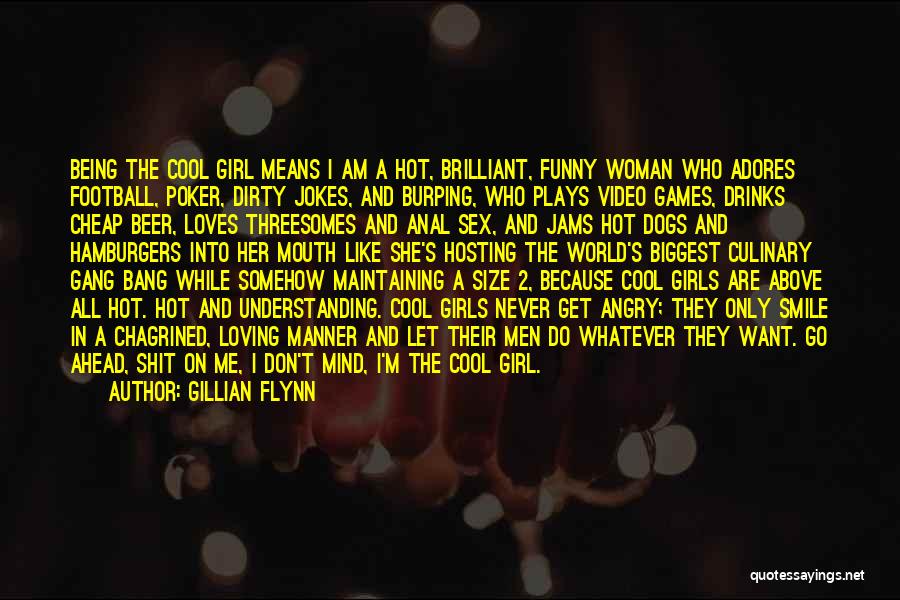 BEING THE COOL GIRL MEANS I AM A HOT, BRILLIANT, FUNNY WOMAN WHO ADORES FOOTBALL, POKER, DIRTY JOKES, AND BURPING, WHO PLAYS VIDEO GAMES, DRINKS CHEAP BEER, LOVES THREESOMES AND ANAL SEX, AND JAMS HOT DOGS AND HAMBURGERS INTO HER MOUTH LIKE SHE'S HOSTING THE WORLD'S BIGGEST CULINARY GANG BANG WHILE SOMEHOW MAINTAINING A SIZE 2, BECAUSE COOL GIRLS ARE ABOVE ALL HOT. HOT AND UNDERSTANDING. COOL GIRLS NEVER GET ANGRY; THEY ONLY SMILE IN A CHAGRINED, LOVING MANNER AND LET THEIR MEN DO WHATEVER THEY WANT. GO AHEAD, SHIT ON ME, I DON'T MIND, I'M THE COOL GIRL.

AUTHOR: GILLIAN FLYNN

quotessayings.net